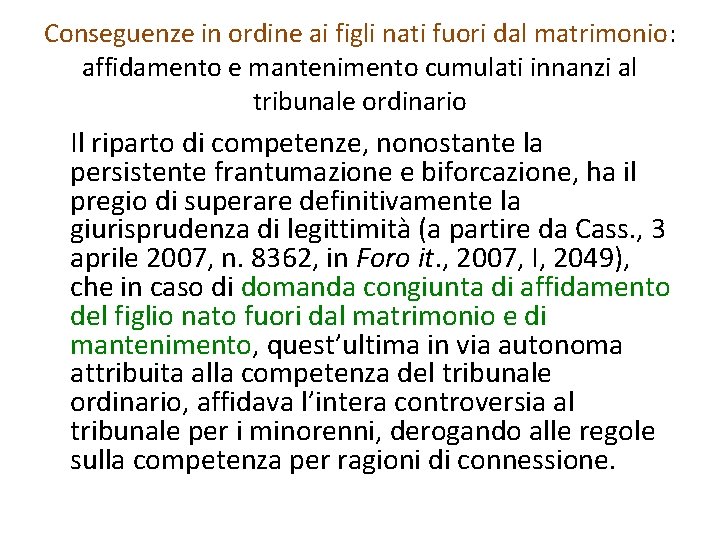 Conseguenze in ordine ai figli nati fuori dal matrimonio: affidamento e mantenimento cumulati innanzi al tribunale ordinario

Il riparto di competenze, nonostante la persistente frantumazione e biforcazione, ha il pregio di superare definitivamente la giurisprudenza di legittimità (a partire da Cass., 3 aprile 2007, n. 8362, in Foro it., 2007, I, 2049), che in caso di domanda congiunta di affidamento del figlio nato fuori dal matrimonio e di mantenimento, quest'ultima in via autonoma attribuita alla competenza del tribunale ordinario, affidava l'intera controversia al tribunale per i minorenni, derogando alle regole sulla competenza per ragioni di connessione.